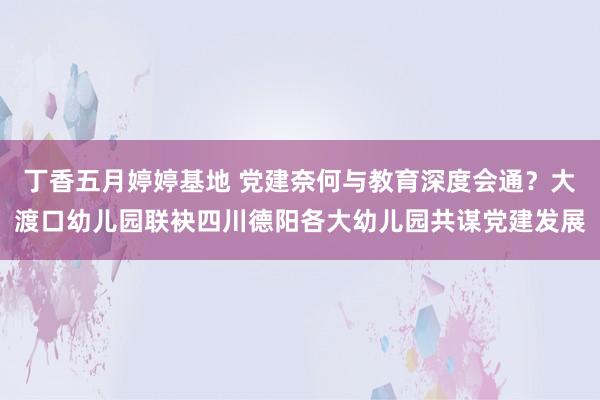 丁香五月婷婷基地 党建奈何与教育深度会通？大渡口幼儿园联袂四川德阳各大幼儿园共谋党建发展